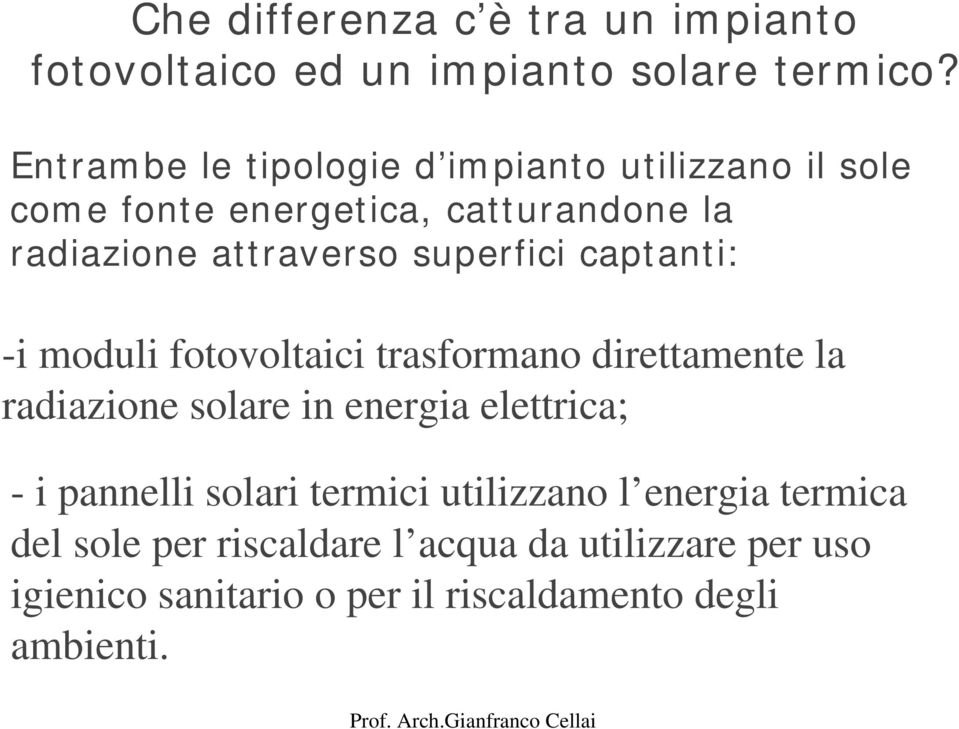 Che differenza c'è tra un impianto fotovoltaico ed un impianto solare termico?

Entrambe le tipologie d'impianto utilizzano il sole come fonte energetica, catturandone la radiazione attraverso superfici captanti:

-i moduli fotovoltaici trasformano direttamente la radiazione solare in energia elettrica;

- i pannelli solari termici utilizzano l'energia termica del sole per riscaldare l'acqua da utilizzare per uso igienico sanitario o per il riscaldamento degli ambienti.

Prof. Arch.Gianfranco Cellai